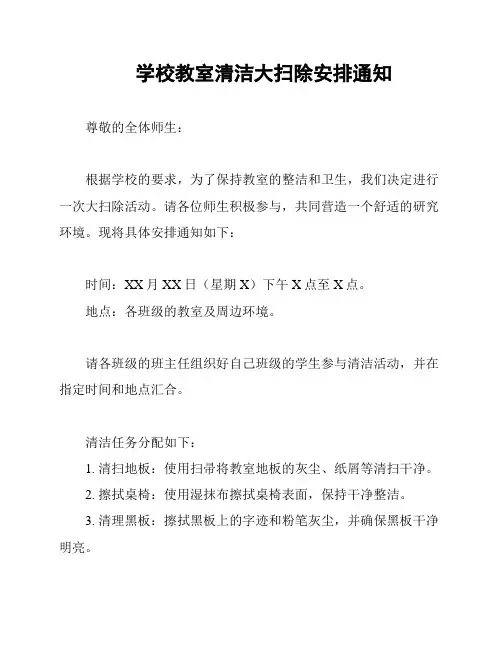 学校教室清洁大扫除安排通知

尊敬的全体师生：

根据学校的要求，为了保持教室的整洁和卫生，我们决定进行一次大扫除活动。请各位师生积极参与，共同营造一个舒适的研究环境。现将具体安排通知如下：

时间：XX 月 XX 日（星期 X）下午 X 点至 X 点。
地点：各班级的教室及周边环境。

请各班级的班主任组织好自己班级的学生参与清洁活动，并在指定时间和地点汇合。

清洁任务分配如下：
1. 清扫地板：使用扫帚将教室地板的灰尘、纸屑等清扫干净。
2. 擦拭桌椅：使用湿抹布擦拭桌椅表面，保持干净整洁。
3. 清理黑板：擦拭黑板上的字迹和粉笔灰尘，并确保黑板干净明亮。